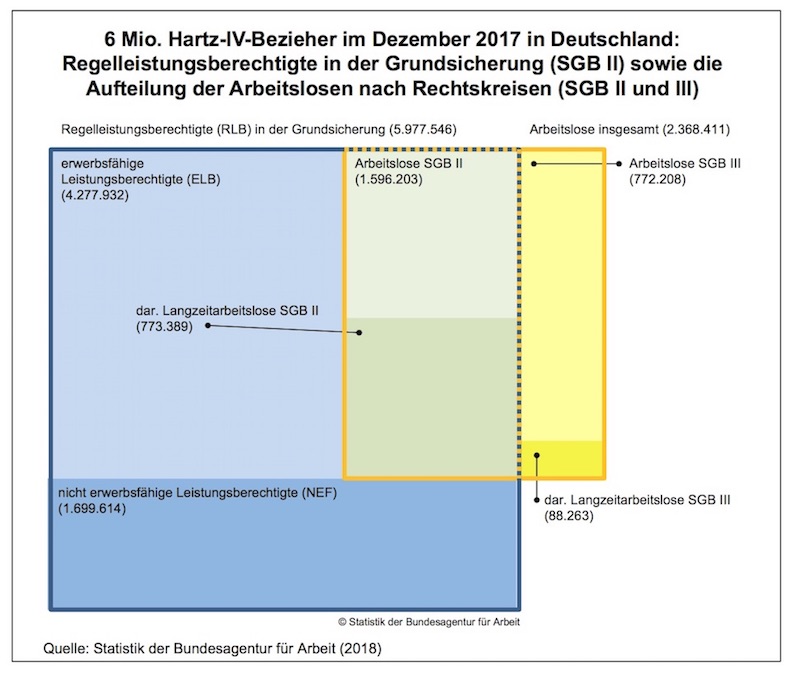 6 Mio. Hartz-IV-Bezieher im Dezember 2017 in Deutschland: Regelleistungsberechtigte in der Grundsicherung (SGB II) sowie die Aufteilung der Arbeitslosen nach Rechtskreisen (SGB II und III)

Regelleistungsberechtigte (RLB) in der Grundsicherung (5.977.546)

Arbeitslose insgesamt (2.368.411)

erwerbsfähige Leistungsberechtigte (ELB) (4.277.932)

Arbeitslose SGB II (1.596.203)

Arbeitslose SGB III (772.208)

dar. Langzeitarbeitslose SGB II (773.389)

nicht erwerbsfähige Leistungsberechtigte (NEF) (1.699.614)

dar. Langzeitarbeitslose SGB III (88.263)

© Statistik der Bundesagentur für Arbeit

Quelle: Statistik der Bundesagentur für Arbeit (2018)